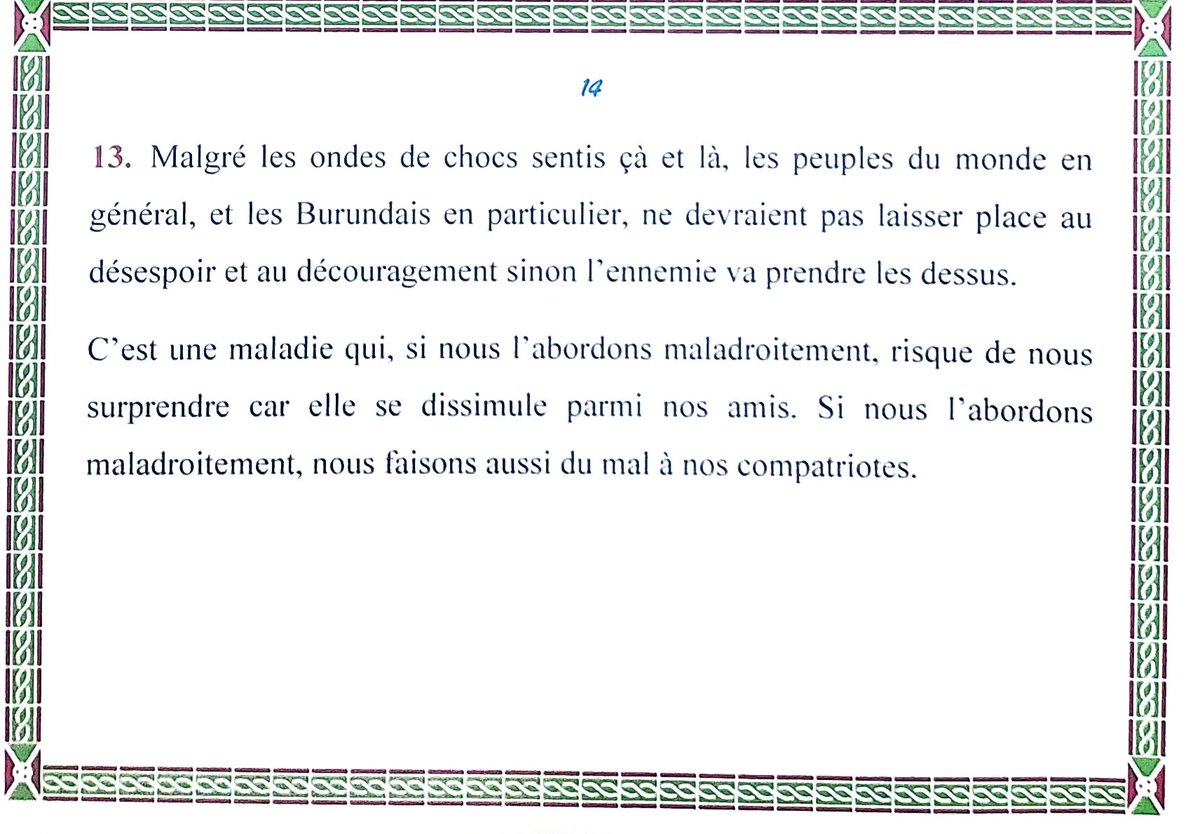 14

13. Malgré les ondes de chocs sentis çà et là, les peuples du monde en général, et les Burundais en particulier, ne devraient pas laisser place au désespoir et au découragement sinon l'ennemie va prendre les dessus.

C'est une maladie qui, si nous l'abordons maladroitement, risque de nous surprendre car elle se dissimule parmi nos amis. Si nous l'abordons maladroitement, nous faisons aussi du mal à nos compatriotes.